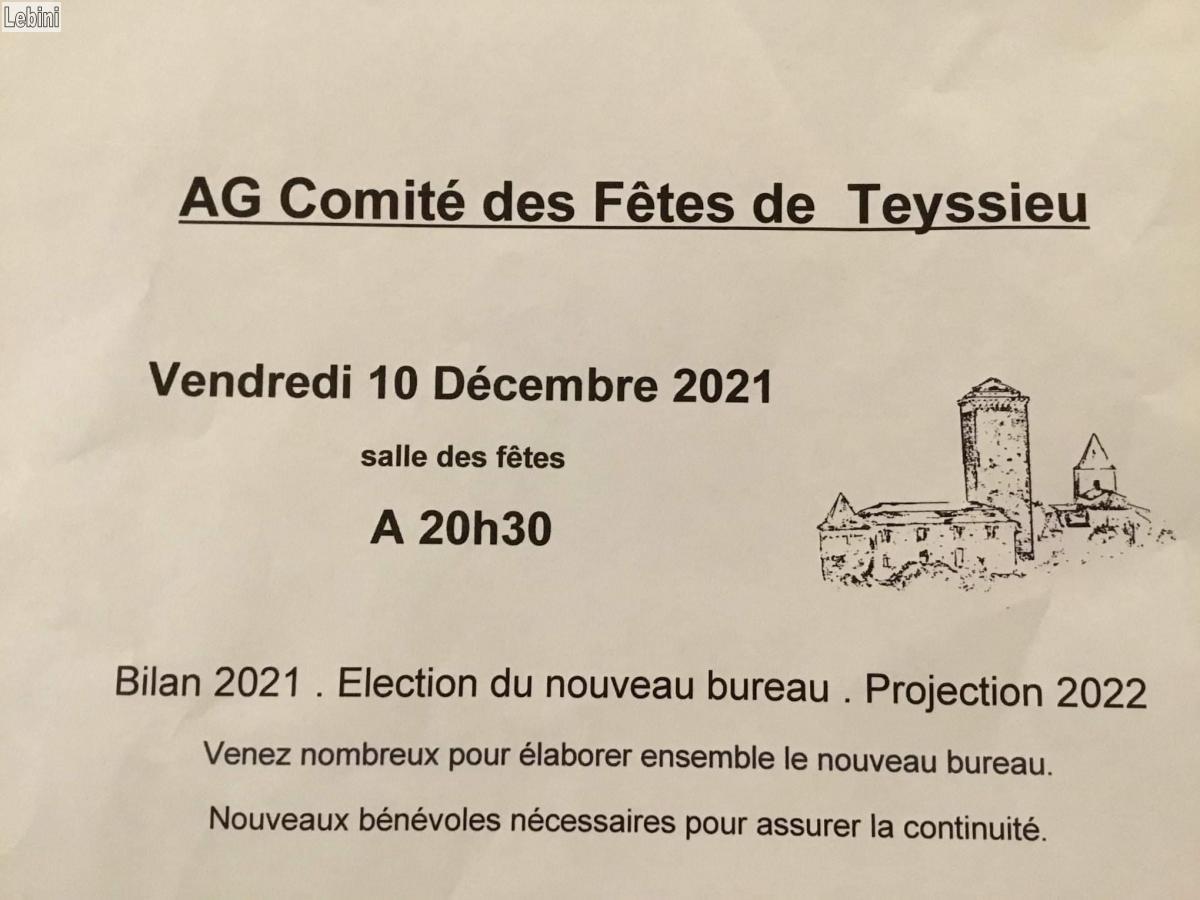 Lebini

AG Comité des Fêtes de Teyssieu

Vendredi 10 Décembre 2021

salle des fêtes

A 20h30

Bilan 2021 . Election du nouveau bureau . Projection 2022

Venez nombreux pour élaborer ensemble le nouveau bureau.

Nouveaux bénévoles nécessaires pour assurer la continuité.